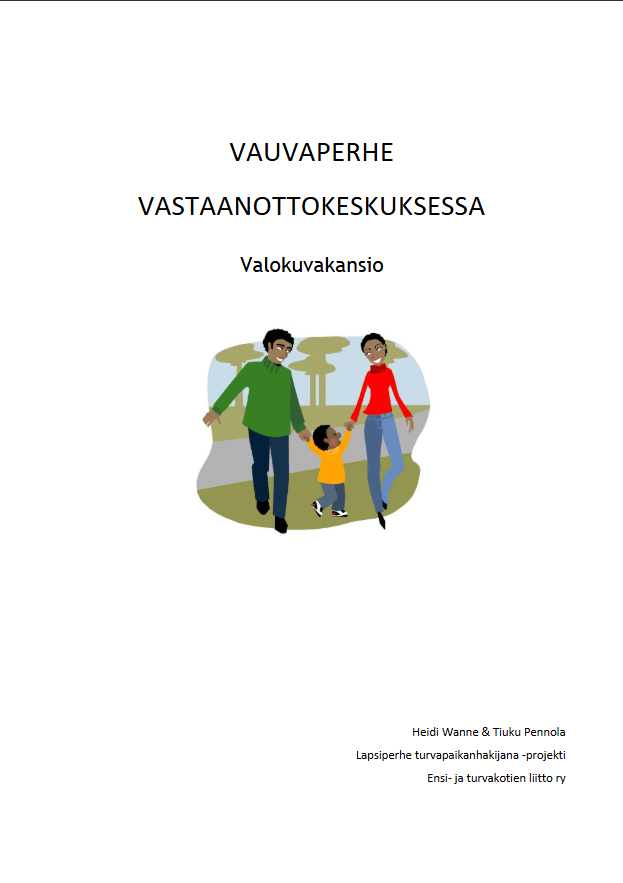 VAUVAPERHE

VASTAANOTTOKESKUKSESSA

Valokuvakansio

Heidi Wanne & Tiuku Pennola

Lapsiperhe turvapaikanhakijana -projekti

Ensi- ja turvakotien liitto ry